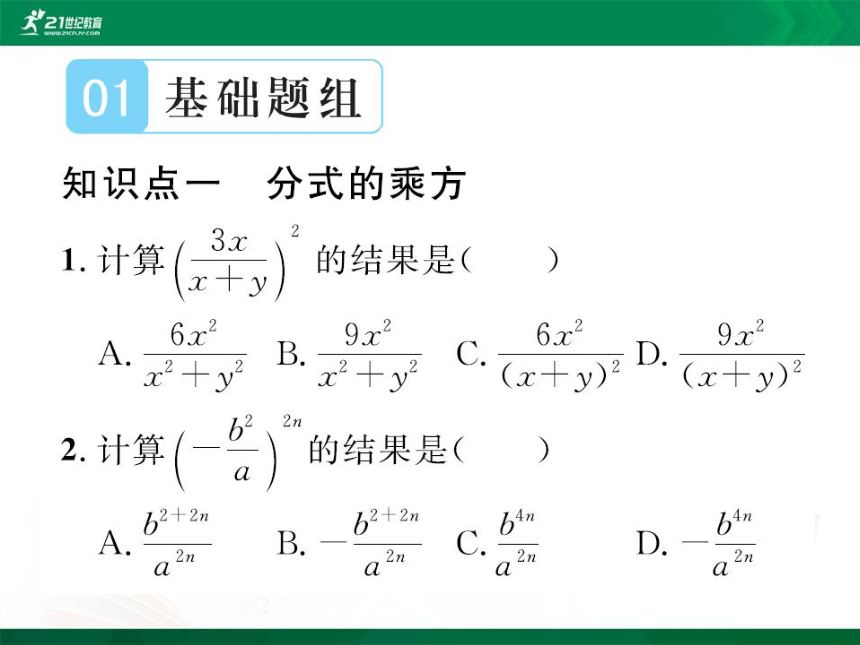 21世纪教育
www.21cnjy.com

01 基础题组

知识点一　分式的乘方

1. 计算$\left(\frac{3x}{x+y}\right)^2$的结果是(　　)

A. $\frac{6x^2}{x^2+y^2}$ B. $\frac{9x^2}{x^2+y^2}$ C. $\frac{6x^2}{(x+y)^2}$ D. $\frac{9x^2}{(x+y)^2}$

2. 计算$\left(-\frac{b^2}{a}\right)^{2n}$的结果是(　　)

A. $\frac{b^{2+2n}}{a^{2n}}$ B. $-\frac{b^{2+2n}}{a^{2n}}$ C. $\frac{b^{4n}}{a^{2n}}$ D. $-\frac{b^{4n}}{a^{2n}}$